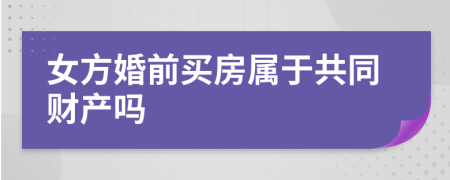 女方婚前买房属于共同财产吗